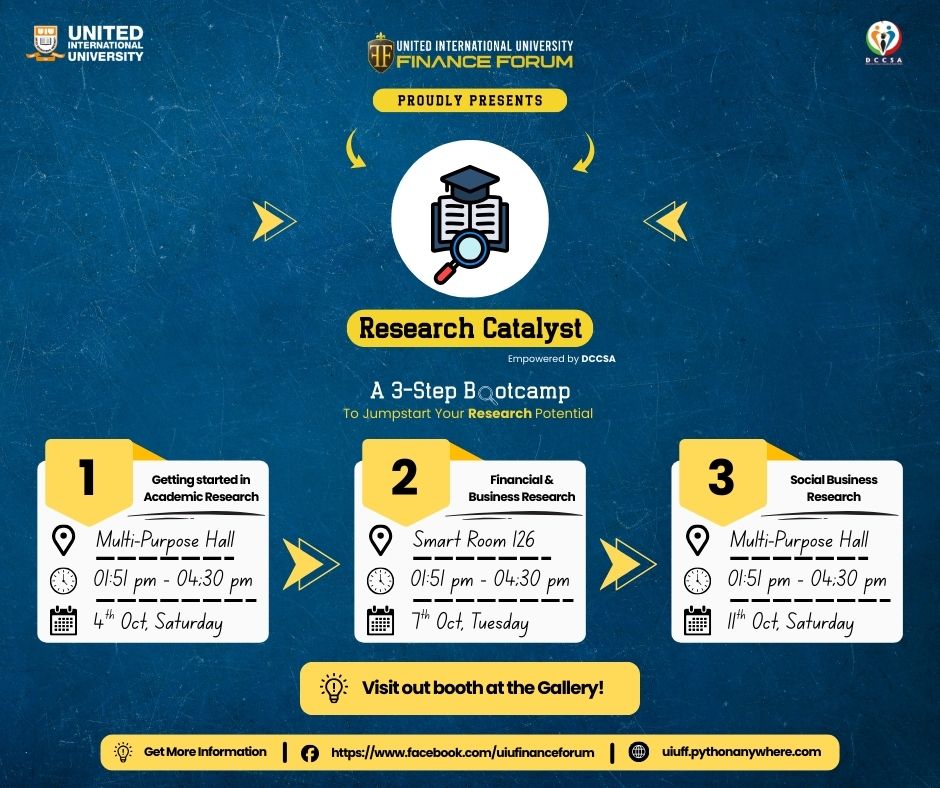 UNITED INTERNATIONAL UNIVERSITY

UNITED INTERNATIONAL UNIVERSITY FINANCE FORUM

DCCSA

PROUDLY PRESENTS

Research Catalyst

Empowered by DCCSA

A 3-Step Bootcamp
To Jumpstart Your Research Potential

1
Getting started in Academic Research
Multi-Purpose Hall
01:51 pm - 04:30 pm
$4^{th}$ Oct, Saturday

2
Financial & Business Research
Smart Room 126
01:51 pm - 04:30 pm
$7^{th}$ Oct, Tuesday

3
Social Business Research
Multi-Purpose Hall
01:51 pm - 04:30 pm
$11^{th}$ Oct, Saturday

Visit out booth at the Gallery!

Get More Information | https://www.facebook.com/uiufinanceforum | uiuff.pythonanywhere.com